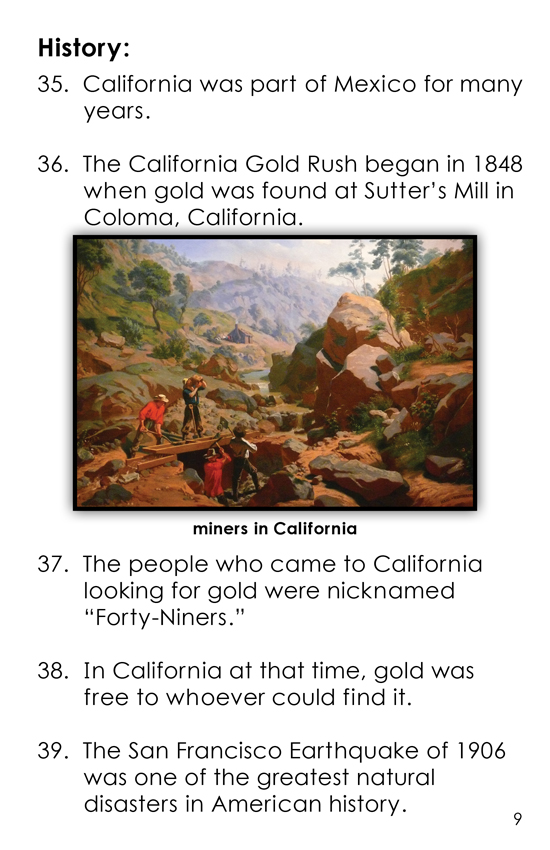 History:

35. California was part of Mexico for many years.

36. The California Gold Rush began in 1848 when gold was found at Sutter's Mill in Coloma, California.

miners in California

37. The people who came to California looking for gold were nicknamed "Forty-Niners."

38. In California at that time, gold was free to whoever could find it.

39. The San Francisco Earthquake of 1906 was one of the greatest natural disasters in American history.

9